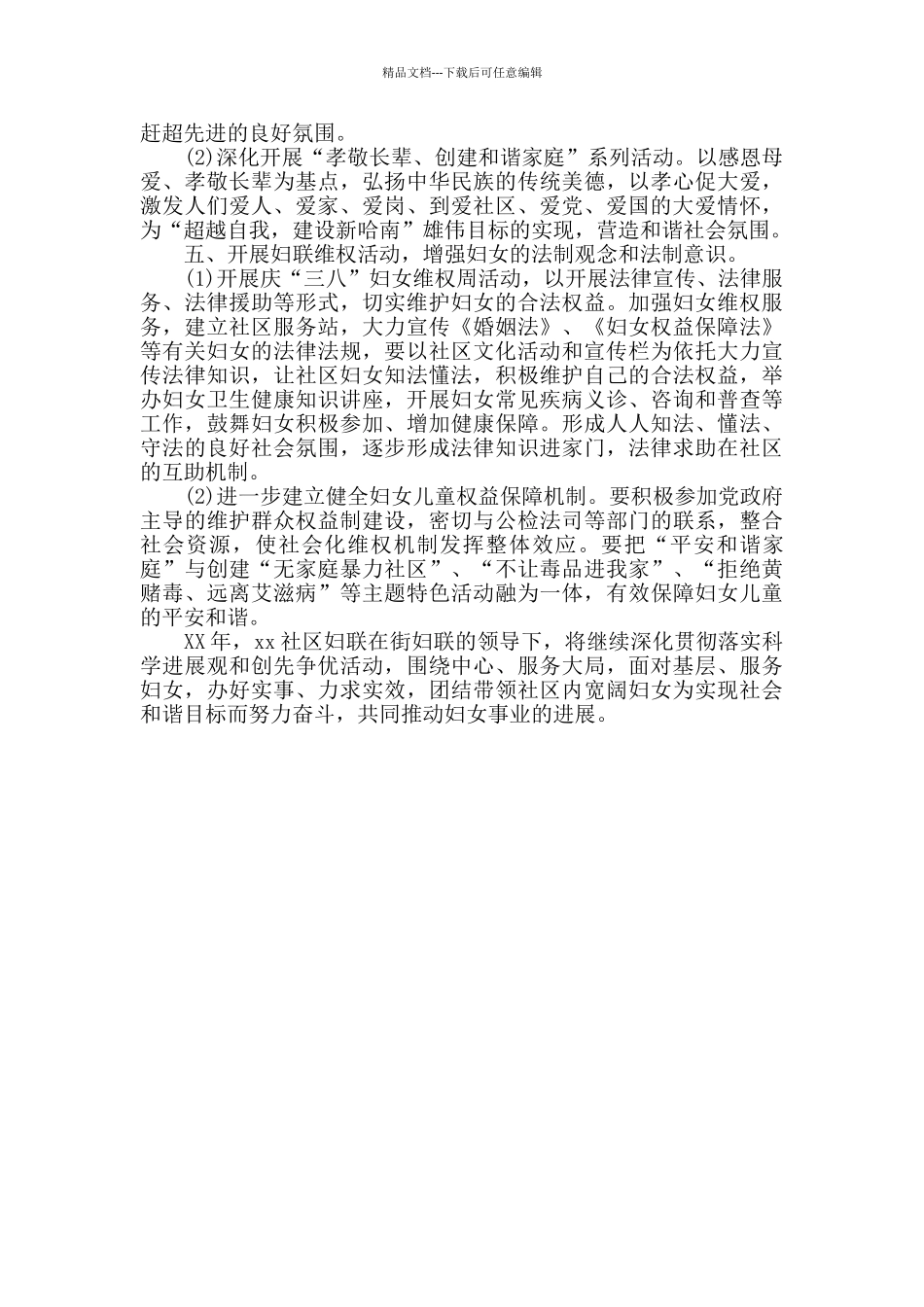 精品文档---下载后可任意编辑

赶超先进的良好氛围。

(2)深化开展“孝敬长辈、创建和谐家庭”系列活动。以感恩母爱、孝敬长辈为基点，弘扬中华民族的传统美德，以孝心促大爱，激发人们爱人、爱家、爱岗、到爱社区、爱党、爱国的大爱情怀，为“超越自我，建设新哈南”雄伟目标的实现，营造和谐社会氛围。

五、开展妇联维权活动，增强妇女的法制观念和法制意识。

(1)开展庆“三八”妇女维权周活动，以开展法律宣传、法律服务、法律援助等形式，切实维护妇女的合法权益。加强妇女维权服务，建立社区服务站，大力宣传《婚姻法》、《妇女权益保障法》等有关妇女的法律法规，要以社区文化活动和宣传栏为依托大力宣传法律知识，让社区妇女知法懂法，积极维护自己的合法权益，举办妇女卫生健康知识讲座，开展妇女常见疾病义诊、咨询和普查等工作，鼓舞妇女积极参加、增加健康保障。形成人人知法、懂法、守法的良好社会氛围，逐步形成法律知识进家门，法律求助在社区的互助机制。

(2)进一步建立健全妇女儿童权益保障机制。要积极参加党政府主导的维护群众权益制建设，密切与公检法司等部门的联系，整合社会资源，使社会化维权机制发挥整体效应。要把“平安和谐家庭”与创建“无家庭暴力社区”、“不让毒品进我家”、“拒绝黄赌毒、远离艾滋病”等主题特色活动融为一体，有效保障妇女儿童的平安和谐。

XX年，xx社区妇联在街妇联的领导下，将继续深化贯彻落实科学进展观和创先争优活动，围绕中心、服务大局，面对基层、服务妇女，办好实事、力求实效，团结带领社区内宽阔妇女为实现社会和谐目标而努力奋斗，共同推动妇女事业的进展。